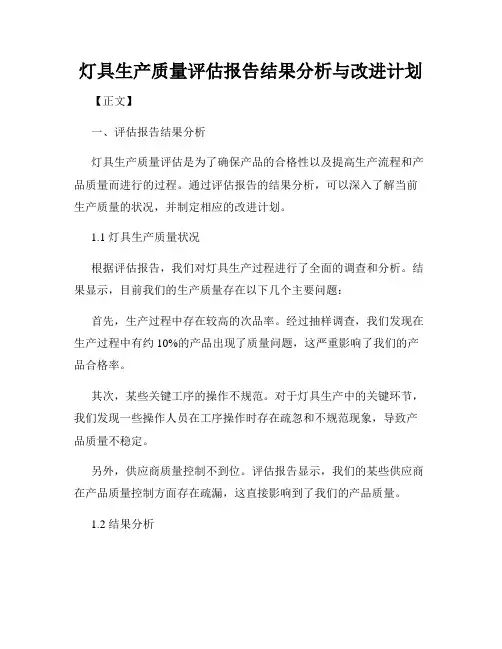 灯具生产质量评估报告结果分析与改进计划

【正文】

一、评估报告结果分析

灯具生产质量评估是为了确保产品的合格性以及提高生产流程和产品质量而进行的过程。通过评估报告的结果分析，可以深入了解当前生产质量的状况，并制定相应的改进计划。

1.1 灯具生产质量状况

根据评估报告，我们对灯具生产过程进行了全面的调查和分析。结果显示，目前我们的生产质量存在以下几个主要问题：

首先，生产过程中存在较高的次品率。经过抽样调查，我们发现在生产过程中有约 10%的产品出现了质量问题，这严重影响了我们的产品合格率。

其次，某些关键工序的操作不规范。对于灯具生产中的关键环节，我们发现一些操作人员在工序操作时存在疏忽和不规范现象，导致产品质量不稳定。

另外，供应商质量控制不到位。评估报告显示，我们的某些供应商在产品质量控制方面存在疏漏，这直接影响到了我们的产品质量。

1.2 结果分析